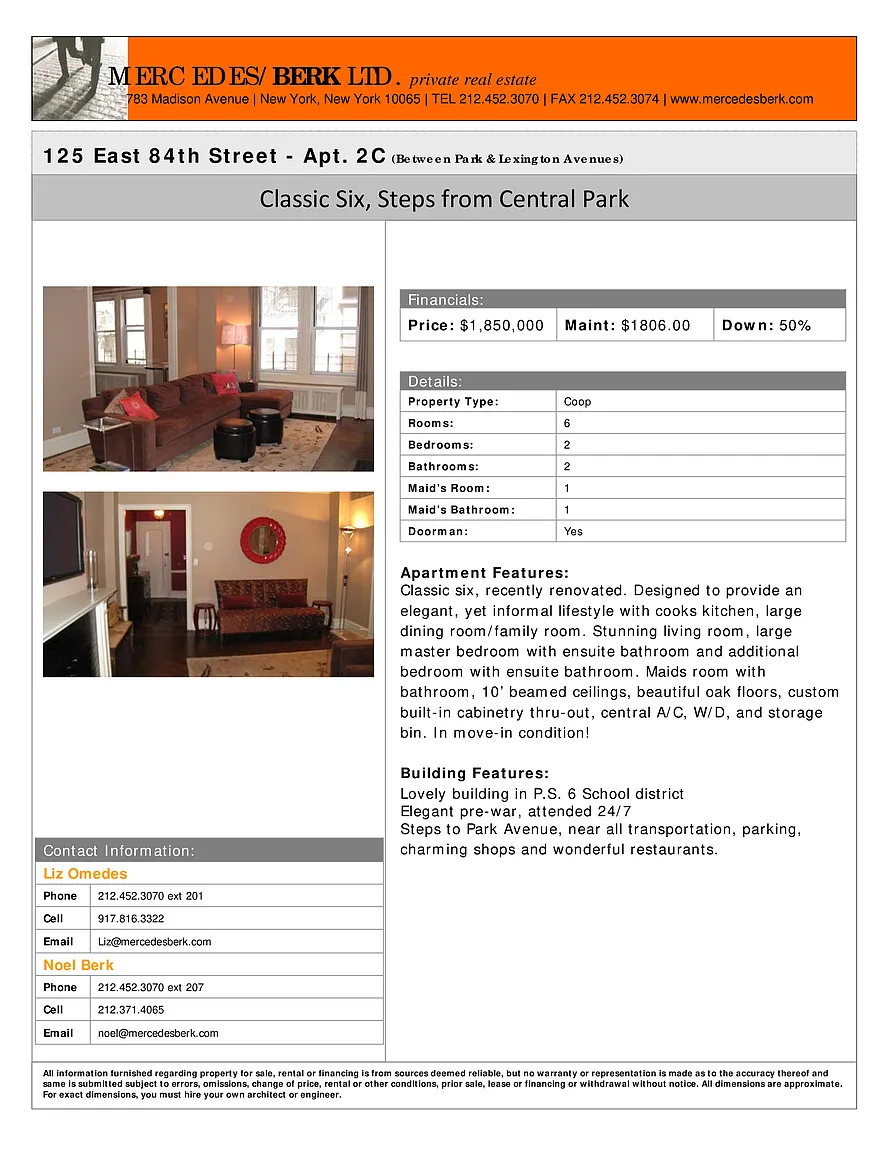 MERCEDES/BERK LTD. private real estate
783 Madison Avenue | New York, New York 10065 | TEL 212.452.3070 | FAX 212.452.3074 | www.mercedesberk.com

125 East 84th Street - Apt. 2C (Between Park & Lexington Avenues)

Classic Six, Steps from Central Park

Financials:

| Price: $1,850,000 | Maint: $1806.00 | Down: 50% |
|---|---|---|

Details:

| Property Type: | Coop |
|---|---|
| Rooms: | 6 |
| Bedrooms: | 2 |
| Bathrooms: | 2 |
| Maid's Room: | 1 |
| Maid's Bathroom: | 1 |
| Doorman: | Yes |

Apartment Features:
Classic six, recently renovated. Designed to provide an elegant, yet informal lifestyle with cooks kitchen, large dining room/family room. Stunning living room, large master bedroom with ensuite bathroom and additional bedroom with ensuite bathroom. Maids room with bathroom, 10' beamed ceilings, beautiful oak floors, custom built-in cabinetry thru-out, central A/C, W/D, and storage bin. In move-in condition!

Building Features:
Lovely building in P.S. 6 School district
Elegant pre-war, attended 24/7
Steps to Park Avenue, near all transportation, parking, charming shops and wonderful restaurants.

Contact Information:

Liz Omedes

| Phone | 212.452.3070 ext 201 |
|---|---|
| Cell | 917.816.3322 |
| Email | Liz@mercedesberk.com |

Noel Berk

| Phone | 212.452.3070 ext 207 |
|---|---|
| Cell | 212.371.4065 |
| Email | noel@mercedesberk.com |

All information furnished regarding property for sale, rental or financing is from sources deemed reliable, but no warranty or representation is made as to the accuracy thereof and same is submitted subject to errors, omissions, change of price, rental or other conditions, prior sale, lease or financing or withdrawal without notice. All dimensions are approximate. For exact dimensions, you must hire your own architect or engineer.